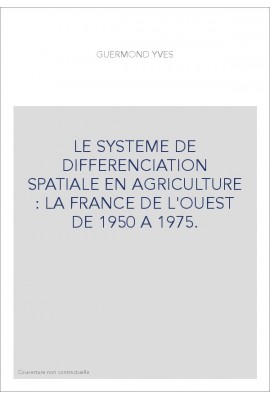 GUERMOND YVES

LE SYSTEME DE DIFFERENCIATION SPATIALE EN AGRICULTURE : LA FRANCE DE L'OUEST DE 1950 A 1975.

Couverture non contractuelle